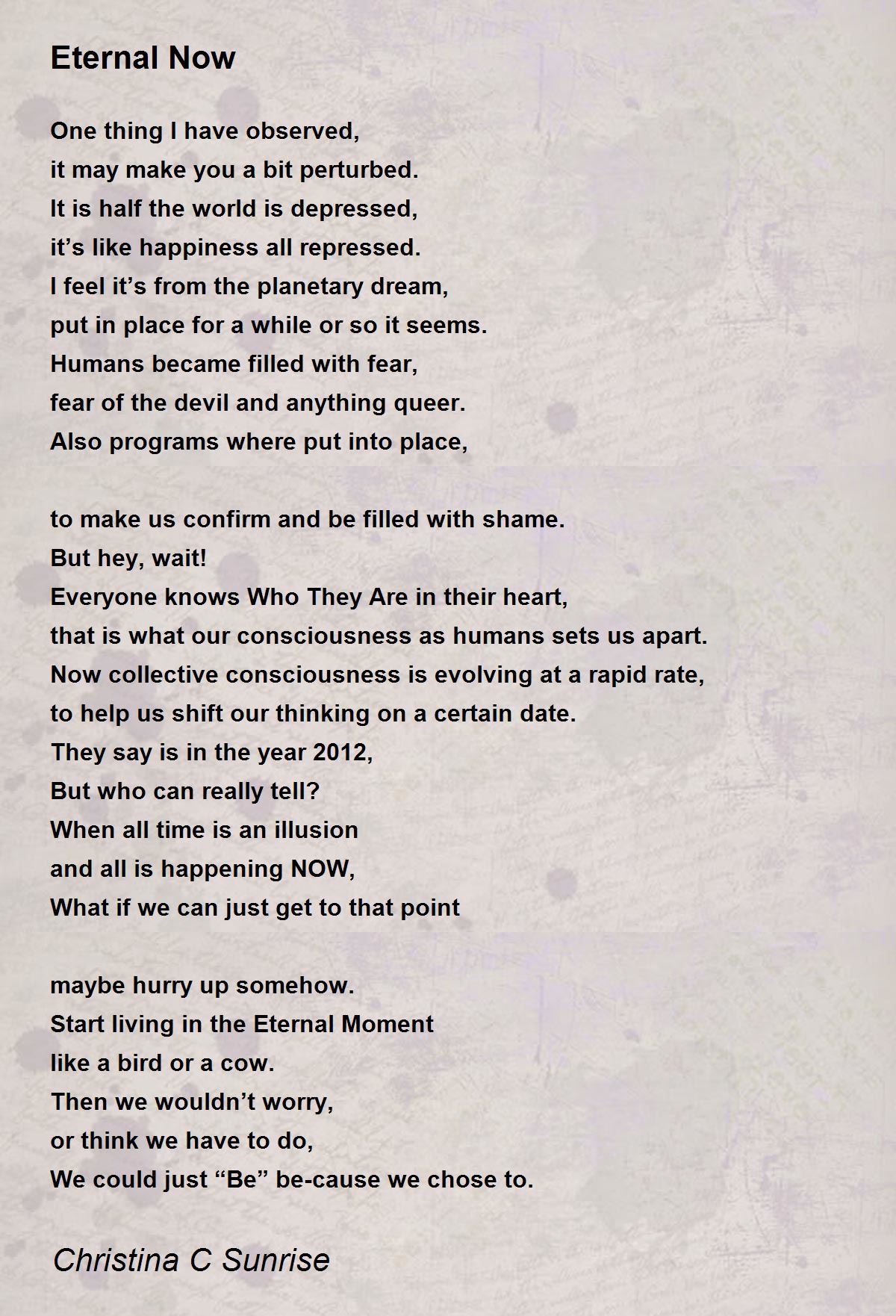 Eternal Now

One thing I have observed,
it may make you a bit perturbed.
It is half the world is depressed,
it’s like happiness all repressed.
I feel it’s from the planetary dream,
put in place for a while or so it seems.
Humans became filled with fear,
fear of the devil and anything queer.
Also programs where put into place,

to make us confirm and be filled with shame.
But hey, wait!
Everyone knows Who They Are in their heart,
that is what our consciousness as humans sets us apart.
Now collective consciousness is evolving at a rapid rate,
to help us shift our thinking on a certain date.
They say is in the year 2012,
But who can really tell?
When all time is an illusion
and all is happening NOW,
What if we can just get to that point

maybe hurry up somehow.
Start living in the Eternal Moment
like a bird or a cow.
Then we wouldn’t worry,
or think we have to do,
We could just “Be” be-cause we chose to.

Christina C Sunrise